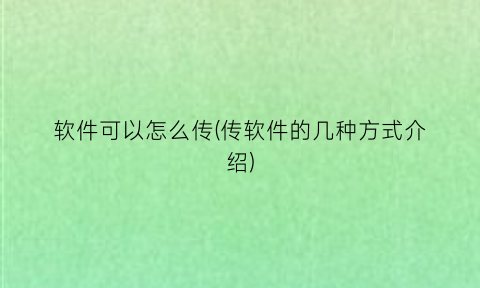 软件可以怎么传(传软件的几种方式介绍)